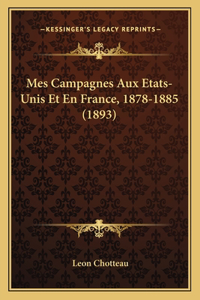 —KESSINGER'S LEGACY REPRINTS—

Mes Campagnes Aux Etats-Unis Et En France, 1878-1885 (1893)

Leon Chotteau